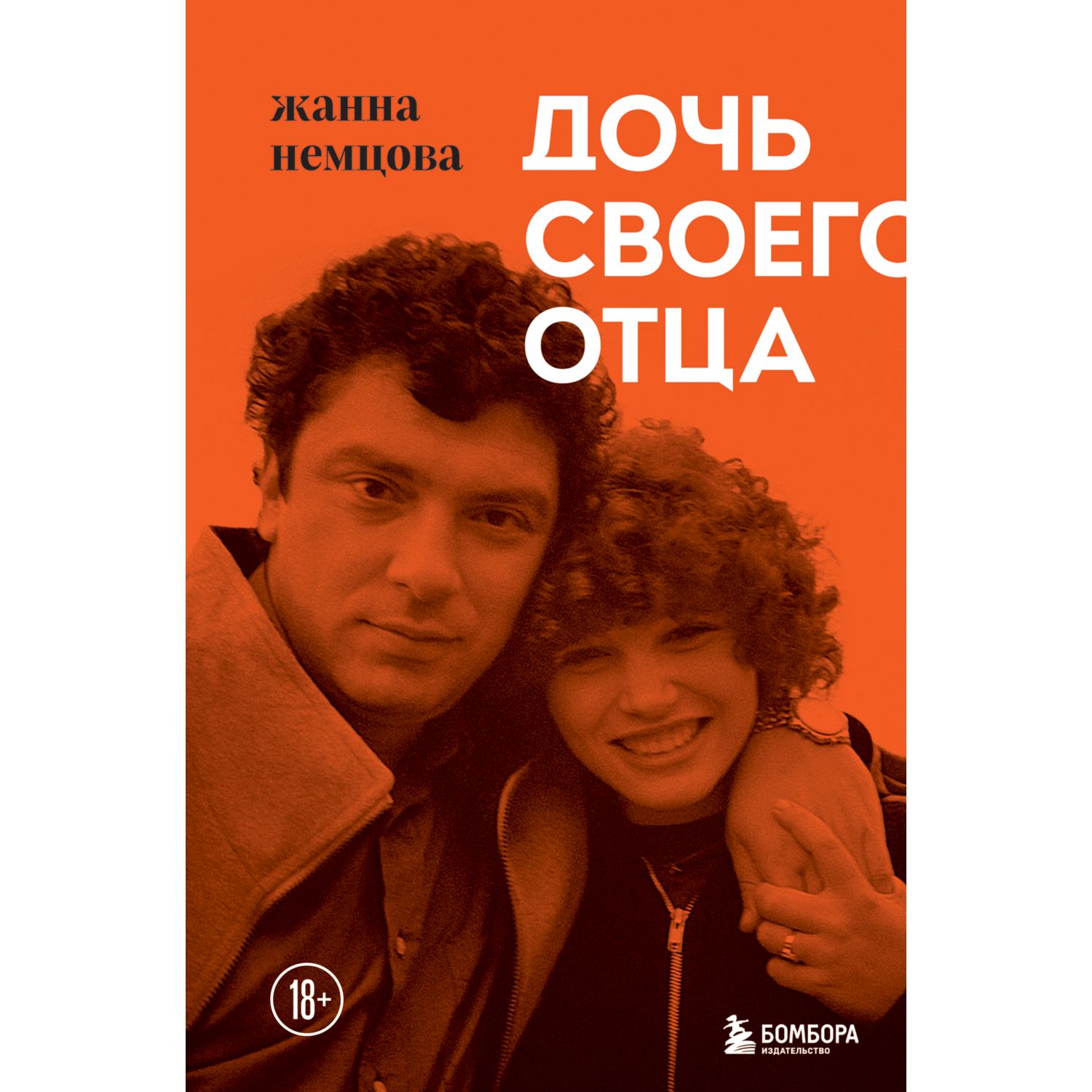 жанна немцова

ДОЧЬ СВОЕГО ОТЦА

18+

БОМБОРА
ИЗДАТЕЛЬСТВО